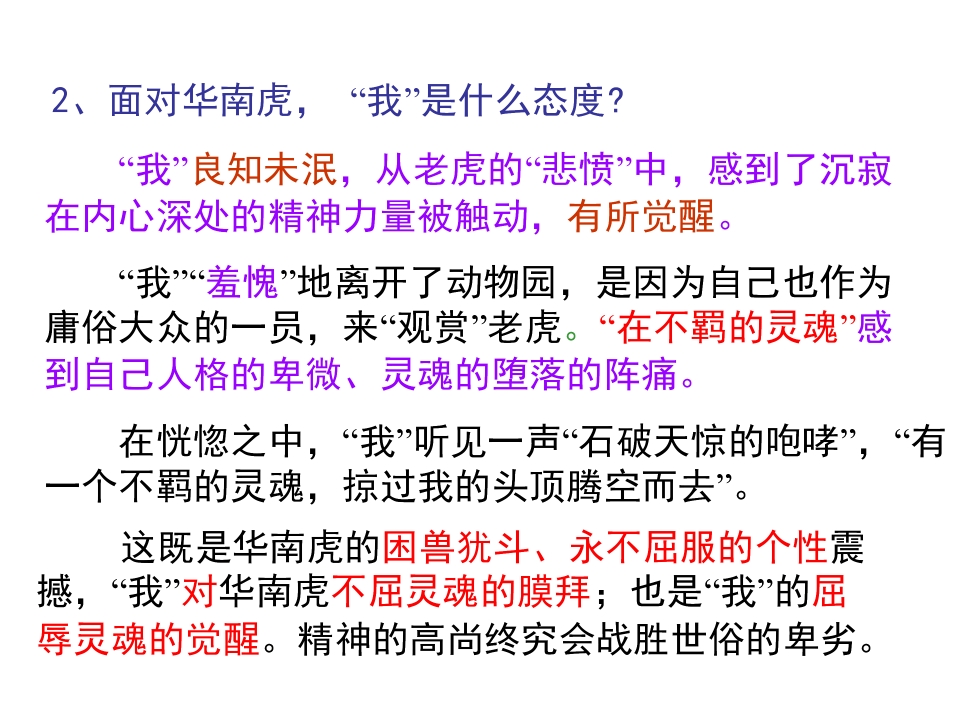 2、面对华南虎，“我”是什么态度？

“我”良知未泯，从老虎的“悲愤”中，感到了沉寂在内心深处的精神力量被触动，有所觉醒。

“我”“羞愧”地离开了动物园，是因为自己也作为庸俗大众的一员，来“观赏”老虎。“在不羁的灵魂”感到自己人格的卑微、灵魂的堕落的阵痛。

在恍惚之中，“我”听见一声“石破天惊的咆哮”，“有一个不羁的灵魂，掠过我的头顶腾空而去”。

这既是华南虎的困兽犹斗、永不屈服的个性震撼，“我”对华南虎不屈灵魂的膜拜；也是“我”的屈辱灵魂的觉醒。精神的高尚终究会战胜世俗的卑劣。